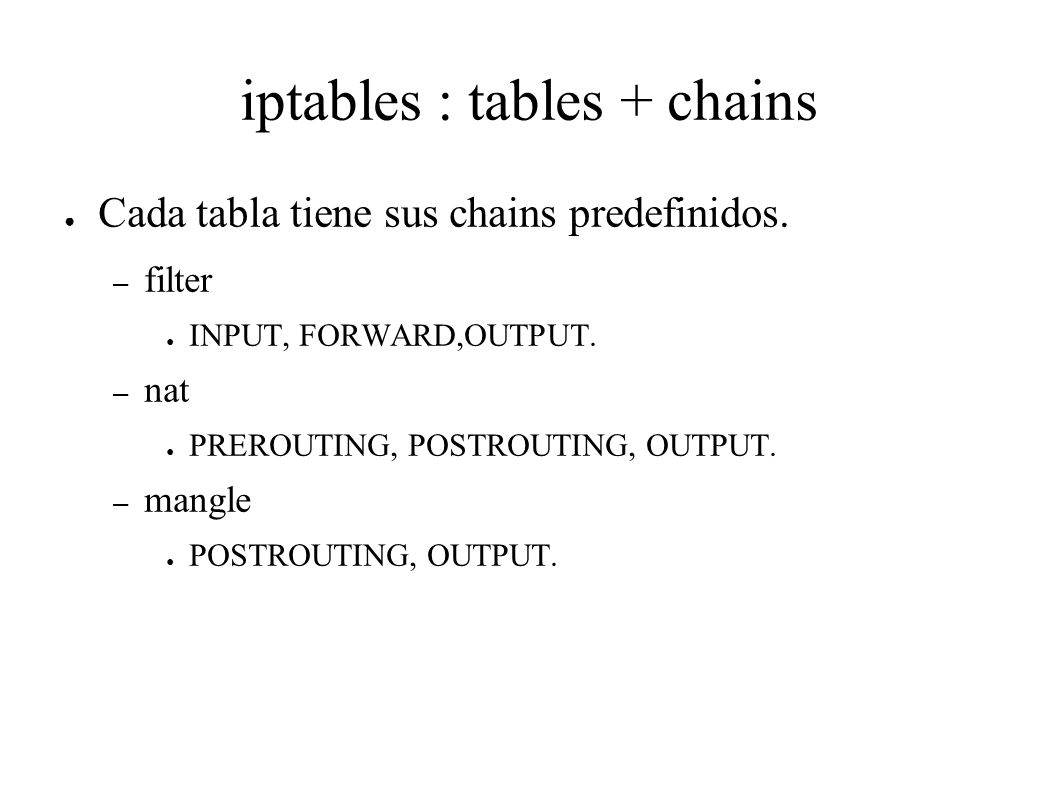 iptables : tables + chains

● Cada tabla tiene sus chains predefinidos.

– filter

● INPUT, FORWARD,OUTPUT.

– nat

● PREROUTING, POSTROUTING, OUTPUT.

– mangle

● POSTROUTING, OUTPUT.